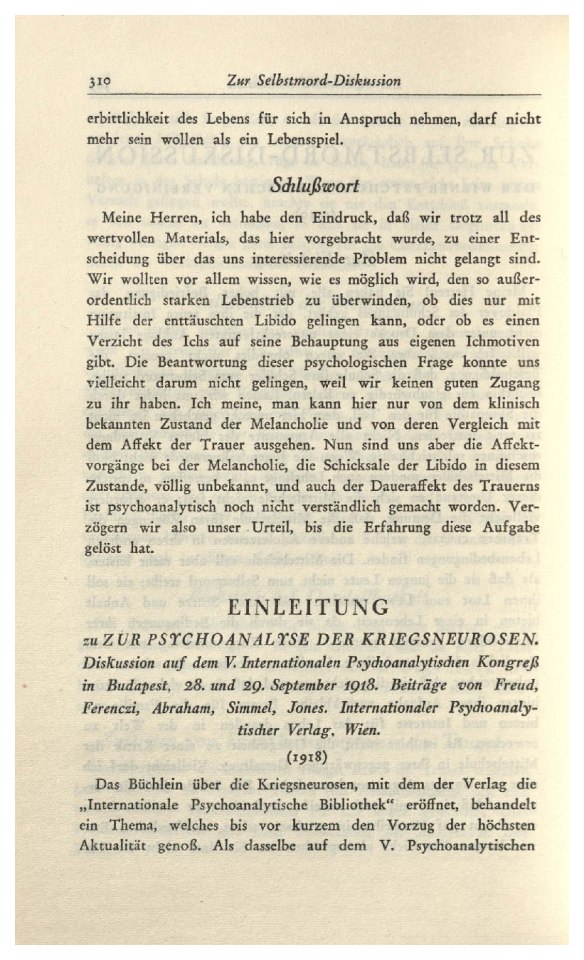 310 Zur Selbstmord-Diskussion

erbittlichkeit des Lebens für sich in Anspruch nehmen, darf nicht mehr sein wollen als ein Lebensspiel.

Schlußwort

Meine Herren, ich habe den Eindruck, daß wir trotz all des wertvollen Materials, das hier vorgebracht wurde, zu einer Entscheidung über das uns interessierende Problem nicht gelangt sind. Wir wollten vor allem wissen, wie es möglich wird, den so außerordentlich starken Lebenstrieb zu überwinden, ob dies nur mit Hilfe der enttäuschten Libido gelingen kann, oder ob es einen Verzicht des Ichs auf seine Behauptung aus eigenen Ichmotiven gibt. Die Beantwortung dieser psychologischen Frage konnte uns vielleicht darum nicht gelingen, weil wir keinen guten Zugang zu ihr haben. Ich meine, man kann hier nur von dem klinisch bekannten Zustand der Melancholie und von deren Vergleich mit dem Affekt der Trauer ausgehen. Nun sind uns aber die Affektvorgänge bei der Melancholie, die Schicksale der Libido in diesem Zustande, völlig unbekannt, und auch der Daueraffekt des Trauerns ist psychoanalytisch noch nicht verständlich gemacht worden. Verzögern wir also unser Urteil, bis die Erfahrung diese Aufgabe gelöst hat.

EINLEITUNG

zu ZUR PSYCHOANALYSE DER KRIEGSNEUROSEN. Diskussion auf dem V. Internationalen Psychoanalytischen Kongreß in Budapest, 28. und 29. September 1918. Beiträge von Freud, Ferenczi, Abraham, Simmel, Jones. Internationaler Psychoanalytischer Verlag, Wien.

(1918)

Das Büchlein über die Kriegsneurosen, mit dem der Verlag die „Internationale Psychoanalytische Bibliothek“ eröffnet, behandelt ein Thema, welches bis vor kurzem den Vorzug der höchsten Aktualität genoß. Als dasselbe auf dem V. Psychoanalytischen